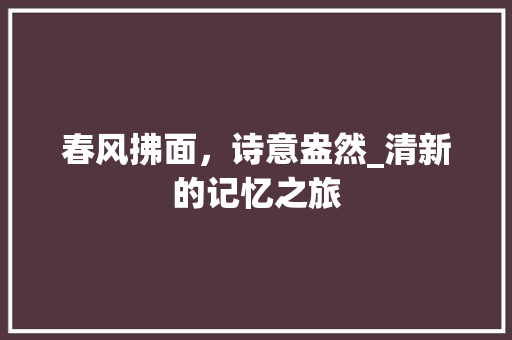 春风拂面，诗意盎然_清新的记忆之旅